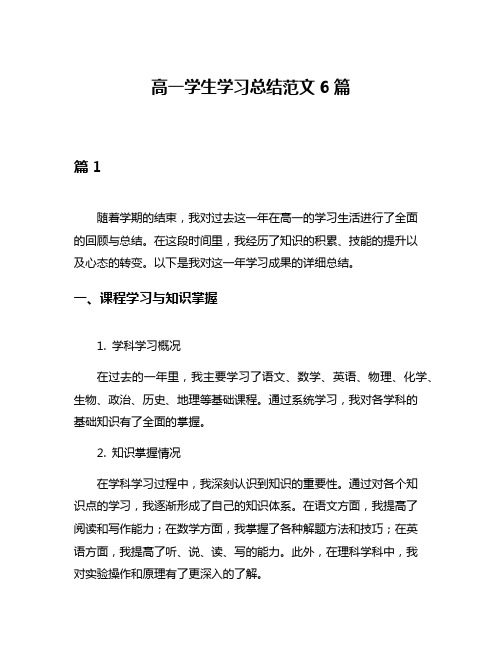 高一学生学习总结范文 6 篇

篇 1

随着学期的结束，我对过去这一年在高一的学习生活进行了全面的回顾与总结。在这段时间里，我经历了知识的积累、技能的提升以及心态的转变。以下是我对这一年学习成果的详细总结。

一、课程学习与知识掌握

1. 学科学习概况

在过去的一年里，我主要学习了语文、数学、英语、物理、化学、生物、政治、历史、地理等基础课程。通过系统学习，我对各学科的基础知识有了全面的掌握。

2. 知识掌握情况

在学科学习过程中，我深刻认识到知识的重要性。通过对各个知识点的学习，我逐渐形成了自己的知识体系。在语文方面，我提高了阅读和写作能力；在数学方面，我掌握了各种解题方法和技巧；在英语方面，我提高了听、说、读、写的能力。此外，在理科学科中，我对实验操作和原理有了更深入的了解。